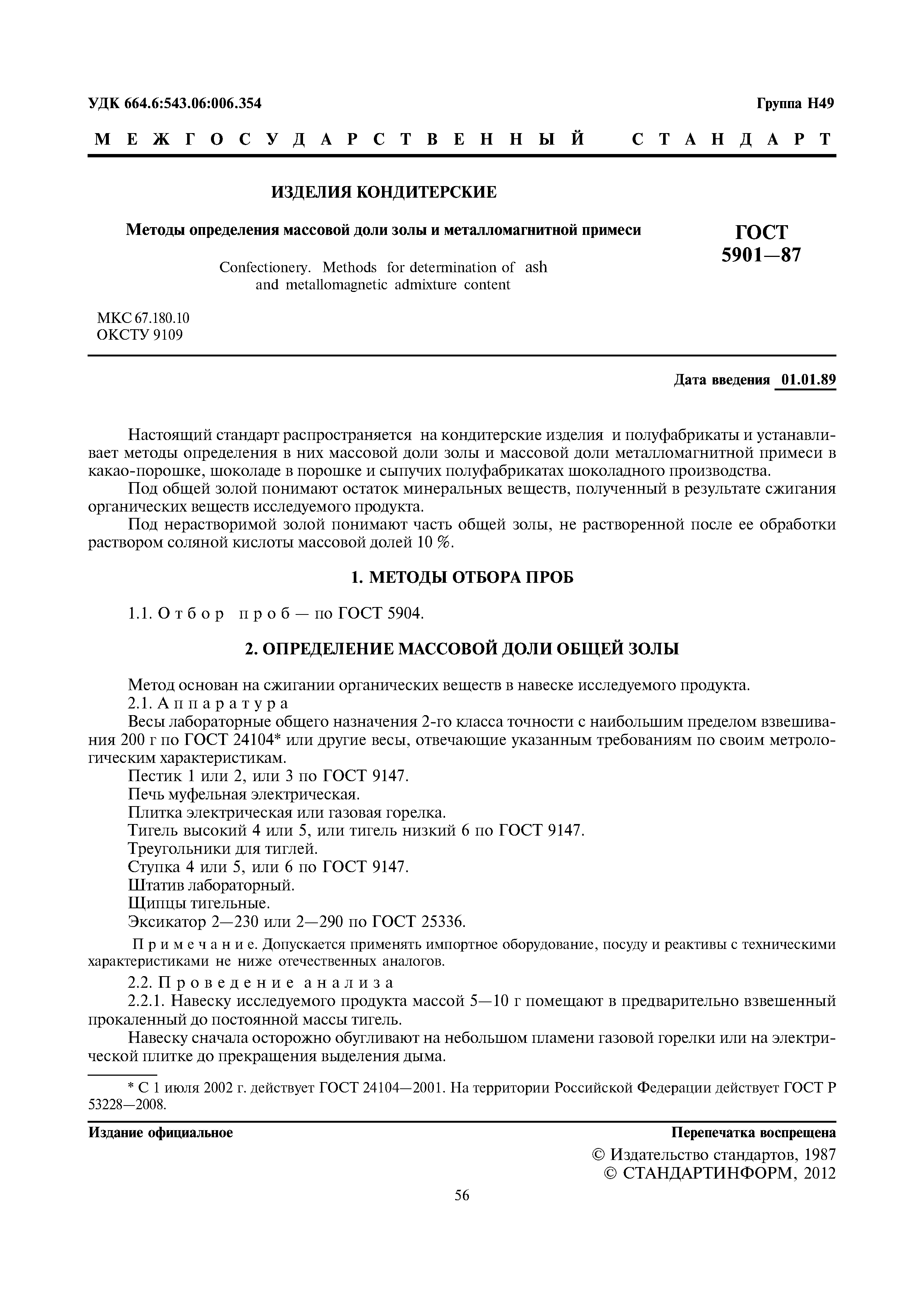 УДК 664.6:543.06:006.354

Группа Н49

МЕЖГОСУДАРСТВЕННЫЙ СТАНДАРТ

ИЗДЕЛИЯ КОНДИТЕРСКИЕ

Методы определения массовой доли золы и металломагнитной примеси

Confectionery. Methods for determination of ash and metallomagnetic admixture content

ГОСТ 5901—87

МКС 67.180.10
ОКСТУ 9109

Дата введения 01.01.89

Настоящий стандарт распространяется на кондитерские изделия и полуфабрикаты и устанавливает методы определения в них массовой доли золы и массовой доли металломагнитной примеси в какао-порошке, шоколаде в порошке и сыпучих полуфабрикатах шоколадного производства.

Под общей золой понимают остаток минеральных веществ, полученный в результате сжигания органических веществ исследуемого продукта.

Под нерастворимой золой понимают часть общей золы, не растворенной после ее обработки раствором соляной кислоты массовой долей 10 %.

1. МЕТОДЫ ОТБОРА ПРОБ

1.1. Отбор проб — по ГОСТ 5904.

2. ОПРЕДЕЛЕНИЕ МАССОВОЙ ДОЛИ ОБЩЕЙ ЗОЛЫ

Метод основан на сжигании органических веществ в навеске исследуемого продукта.

2.1. Аппаратура

Весы лабораторные общего назначения 2-го класса точности с наибольшим пределом взвешивания 200 г по ГОСТ 24104* или другие весы, отвечающие указанным требованиям по своим метрологическим характеристикам.

Пестик 1 или 2, или 3 по ГОСТ 9147.

Печь муфельная электрическая.

Плитка электрическая или газовая горелка.

Тигель высокий 4 или 5, или тигель низкий 6 по ГОСТ 9147.

Треугольники для тиглей.

Ступка 4 или 5, или 6 по ГОСТ 9147.

Штатив лабораторный.

Щипцы тигельные.

Эксикатор 2—230 или 2—290 по ГОСТ 25336.

Примечание. Допускается применять импортное оборудование, посуду и реактивы с техническими характеристиками не ниже отечественных аналогов.

2.2. Проведение анализа

2.2.1. Навеску исследуемого продукта массой 5—10 г помещают в предварительно взвешенный прокаленный до постоянной массы тигель.

Навеску сначала осторожно обугливают на небольшом пламени газовой горелки или на электрической плитке до прекращения выделения дыма.

* С 1 июля 2002 г. действует ГОСТ 24104—2001. На территории Российской Федерации действует ГОСТ Р 53228—2008.

Издание официальное

Перепечатка воспрещена

© Издательство стандартов, 1987
© СТАНДАРТИНФОРМ, 2012

56